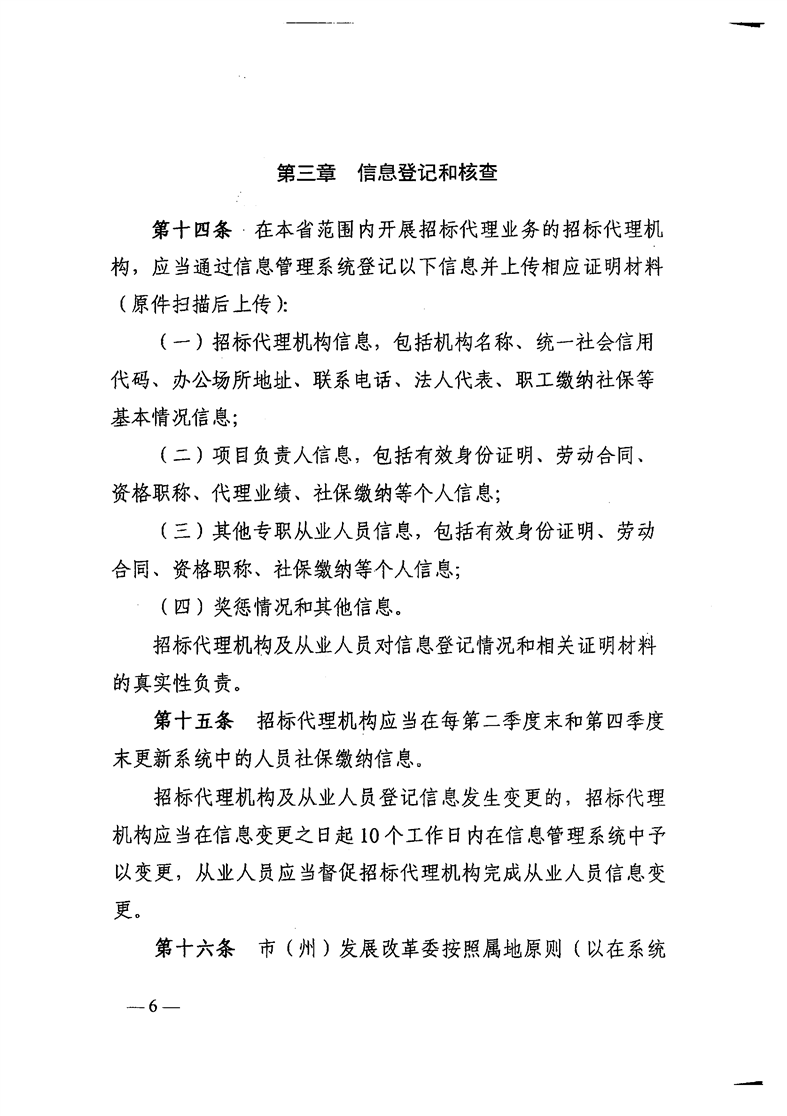 第三章 信息登记和核查

第十四条 在本省范围内开展招标代理业务的招标代理机构，应当通过信息管理系统登记以下信息并上传相应证明材料（原件扫描后上传）：

（一）招标代理机构信息，包括机构名称、统一社会信用代码、办公场所地址、联系电话、法人代表、职工缴纳社保等基本情况信息；

（二）项目负责人信息，包括有效身份证明、劳动合同、资格职称、代理业绩、社保缴纳等个人信息；

（三）其他专职从业人员信息，包括有效身份证明、劳动合同、资格职称、社保缴纳等个人信息；

（四）奖惩情况和其他信息。

招标代理机构及从业人员对信息登记情况和相关证明材料的真实性负责。

第十五条 招标代理机构应当在每第二季度末和第四季度末更新系统中的人员社保缴纳信息。

招标代理机构及从业人员登记信息发生变更的，招标代理机构应当在信息变更之日起10个工作日内在信息管理系统中予以变更，从业人员应当督促招标代理机构完成从业人员信息变更。

第十六条 市（州）发展改革委按照属地原则（以在系统

—6—